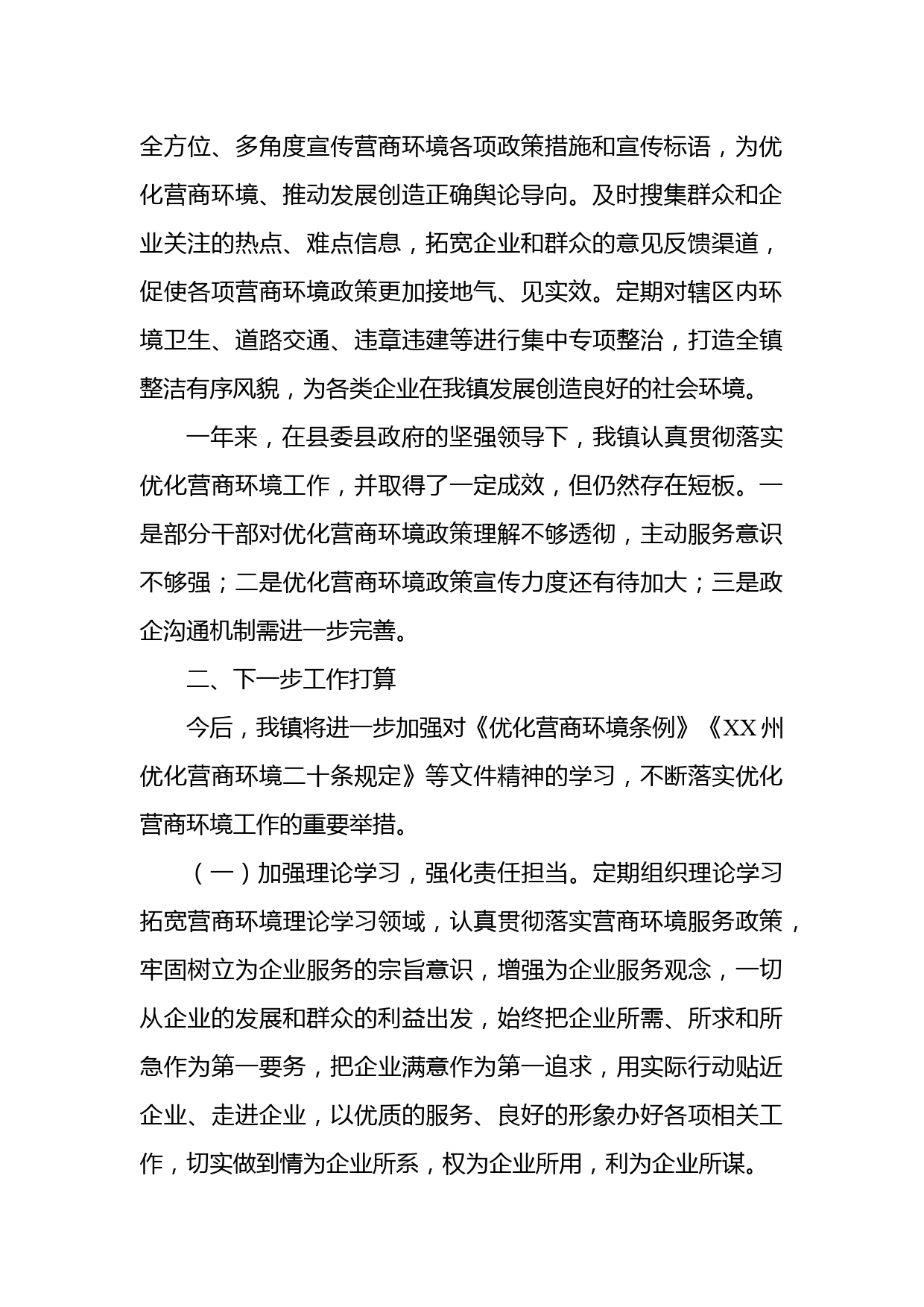 全方位、多角度宣传营商环境各项政策措施和宣传标语，为优化营商环境、推动发展创造正确舆论导向。及时搜集群众和企业关注的热点、难点信息，拓宽企业和群众的意见反馈渠道，促使各项营商环境政策更加接地气、见实效。定期对辖区内环境卫生、道路交通、违章违建等进行集中专项整治，打造全镇整洁有序风貌，为各类企业在我镇发展创造良好的社会环境。

一年来，在县委县政府的坚强领导下，我镇认真贯彻落实优化营商环境工作，并取得了一定成效，但仍然存在短板。一是部分干部对优化营商环境政策理解不够透彻，主动服务意识不够强；二是优化营商环境政策宣传力度还有待加大；三是政企沟通机制需进一步完善。

二、下一步工作打算

今后，我镇将进一步加强对《优化营商环境条例》《XX州优化营商环境二十条规定》等文件精神的学习，不断落实优化营商环境工作的重要举措。

（一）加强理论学习，强化责任担当。定期组织理论学习拓宽营商环境理论学习领域，认真贯彻落实营商环境服务政策，牢固树立为企业服务的宗旨意识，增强为企业服务观念，一切从企业的发展和群众的利益出发，始终把企业所需、所求和所急作为第一要务，把企业满意作为第一追求，用实际行动贴近企业、走进企业，以优质的服务、良好的形象办好各项相关工作，切实做到情为企业所系，权为企业所用，利为企业所谋。